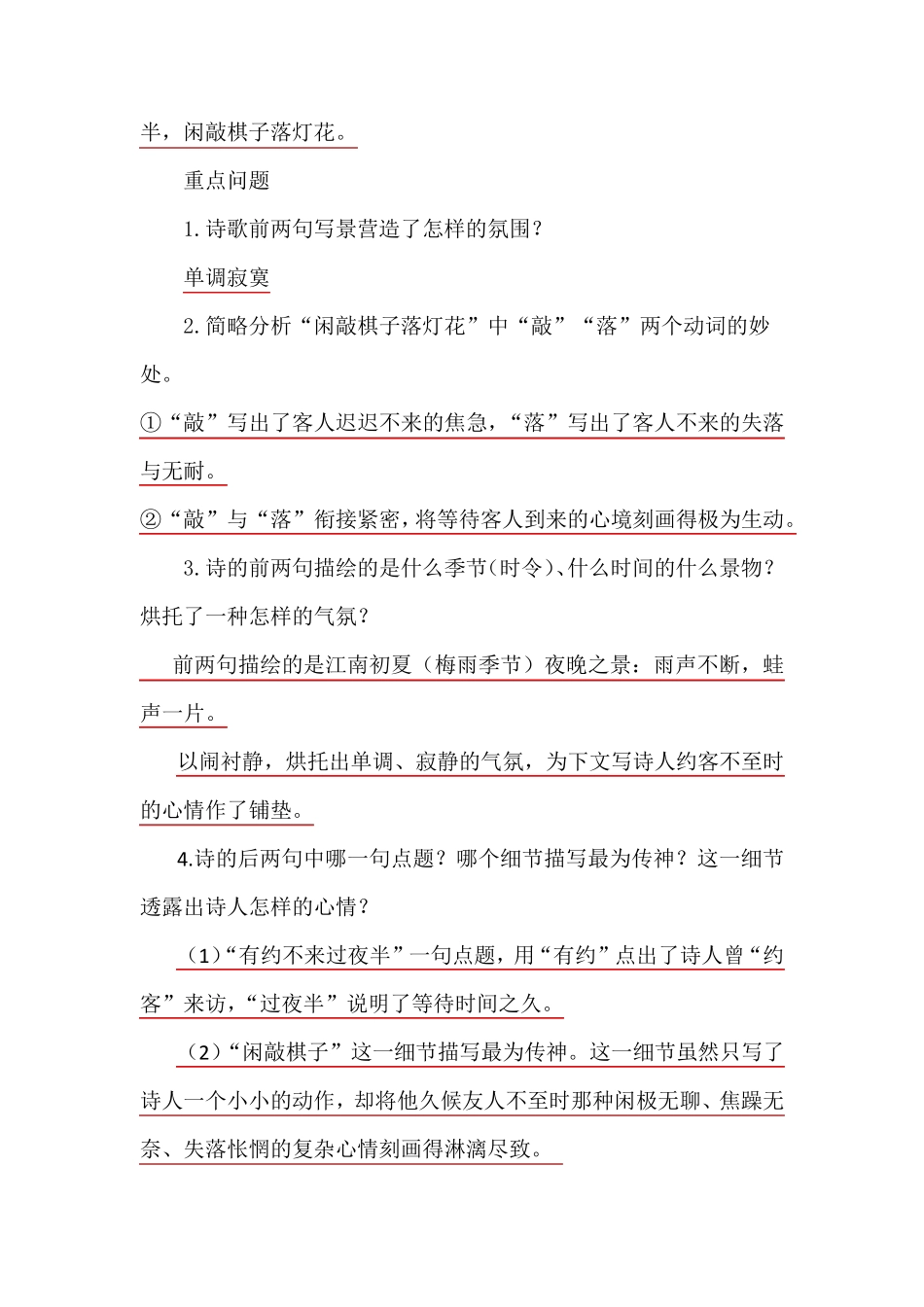 半，闲敲棋子落灯花。

重点问题

1. 诗歌前两句写景营造了怎样的氛围？

单调寂寞

2. 简略分析“闲敲棋子落灯花”中“敲”“落”两个动词的妙处。

①“敲”写出了客人迟迟不来的焦急，“落”写出了客人不来的失落与无耐。

②“敲”与“落”衔接紧密，将等待客人到来的心境刻画得极为生动。

3. 诗的前两句描绘的是什么季节(时令)、什么时间的什么景物？烘托了一种怎样的气氛？

前两句描绘的是江南初夏（梅雨季节）夜晚之景：雨声不断，蛙声一片。

以闹衬静，烘托出单调、寂静的气氛，为下文写诗人约客不至时的心情作了铺垫。

4.诗的后两句中哪一句点题？哪个细节描写最为传神？这一细节透露出诗人怎样的心情？

（1）“有约不来过夜半”一句点题，用“有约”点出了诗人曾“约客”来访，“过夜半”说明了等待时间之久。

（2）“闲敲棋子”这一细节描写最为传神。这一细节虽然只写了诗人一个小小的动作，却将他久候友人不至时那种闲极无聊、焦躁无奈、失落怅惘的复杂心情刻画得淋漓尽致。